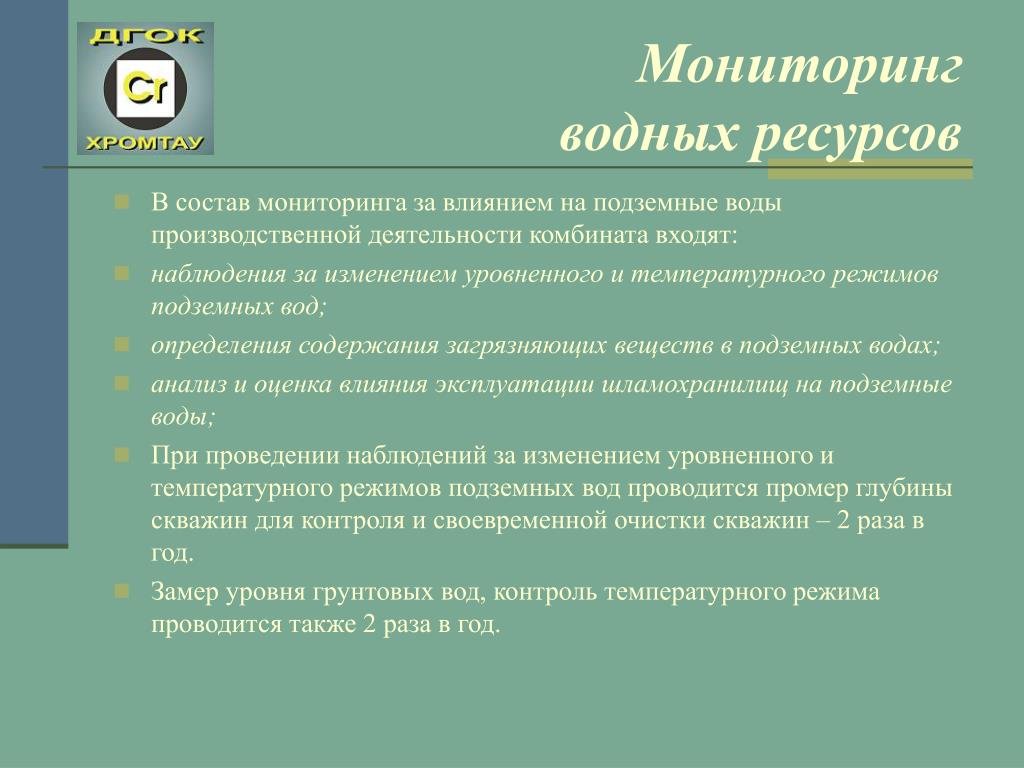 ДГОК
Cr
ХРОМТАУ

Мониторинг водных ресурсов

В состав мониторинга за влиянием на подземные воды производственной деятельности комбината входят:

наблюдения за изменением уровненного и температурного режимов подземных вод;

определения содержания загрязняющих веществ в подземных водах;

анализ и оценка влияния эксплуатации шламохранилищ на подземные воды;

При проведении наблюдений за изменением уровненного и температурного режимов подземных вод проводится промер глубины скважин для контроля и своевременной очистки скважин – 2 раза в год.

Замер уровня грунтовых вод, контроль температурного режима проводится также 2 раза в год.